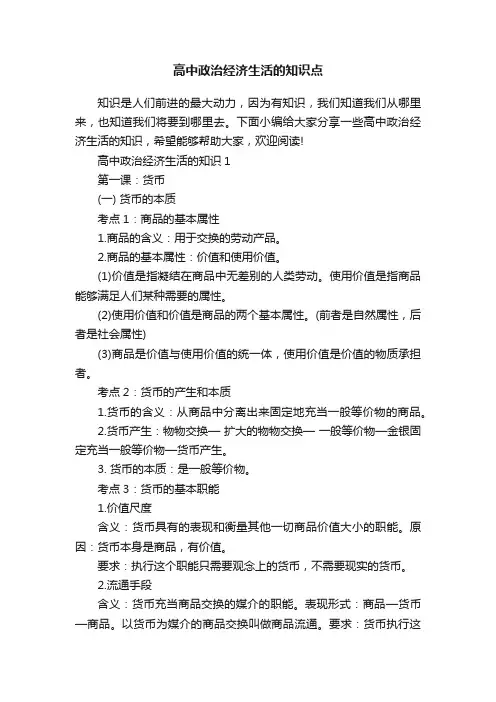 高中政治经济生活的知识点

知识是人们前进的最大动力，因为有知识，我们知道我们从哪里来，也知道我们将要到哪里去。下面小编给大家分享一些高中政治经济生活的知识，希望能够帮助大家，欢迎阅读!

高中政治经济生活的知识 1

第一课：货币

(一) 货币的本质

考点 1：商品的基本属性

1.商品的含义：用于交换的劳动产品。

2.商品的基本属性：价值和使用价值。

(1)价值是指凝结在商品中无差别的人类劳动。使用价值是指商品能够满足人们某种需要的属性。

(2)使用价值和价值是商品的两个基本属性。(前者是自然属性，后者是社会属性)

(3)商品是价值与使用价值的统一体，使用价值是价值的物质承担者。

考点 2：货币的产生和本质

1.货币的含义：从商品中分离出来固定地充当一般等价物的商品。

2.货币产生：物物交换— 扩大的物物交换— 一般等价物—金银固定充当一般等价物—货币产生。

3. 货币的本质：是一般等价物。

考点 3：货币的基本职能

1.价值尺度

含义：货币具有的表现和衡量其他一切商品价值大小的职能。原因：货币本身是商品，有价值。

要求：执行这个职能只需要观念上的货币，不需要现实的货币。

2.流通手段

含义：货币充当商品交换的媒介的职能。表现形式：商品—货币—商品。以货币为媒介的商品交换叫做商品流通。要求：货币执行这